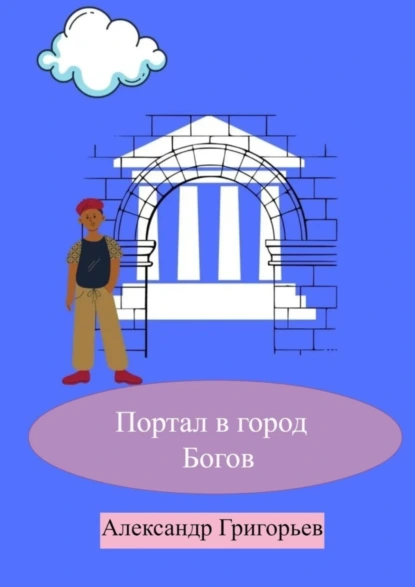 Портал в город Богов

Александр Григорьев